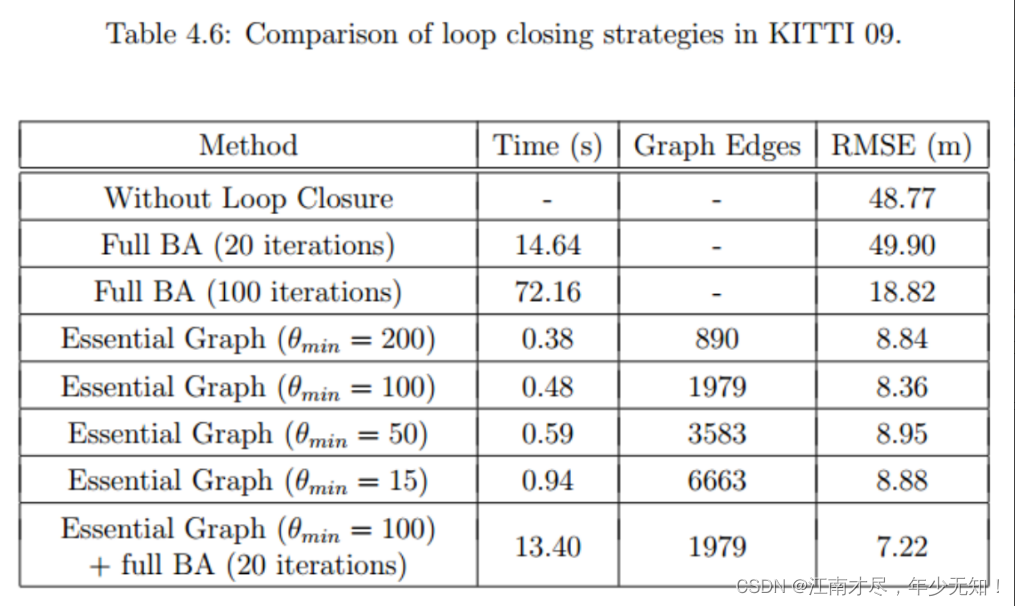 Table 4.6: Comparison of loop closing strategies in KITTI 09.

| Method | Time (s) | Graph Edges | RMSE (m) |
|---|---|---|---|
| Without Loop Closure | - | - | 48.77 |
| Full BA (20 iterations) | 14.64 | - | 49.90 |
| Full BA (100 iterations) | 72.16 | - | 18.82 |
| Essential Graph ($\theta_{min} = 200$) | 0.38 | 890 | 8.84 |
| Essential Graph ($\theta_{min} = 100$) | 0.48 | 1979 | 8.36 |
| Essential Graph ($\theta_{min} = 50$) | 0.59 | 3583 | 8.95 |
| Essential Graph ($\theta_{min} = 15$) | 0.94 | 6663 | 8.88 |
| Essential Graph ($\theta_{min} = 100$) + full BA (20 iterations) | 13.40 | 1979 | 7.22 |

CSDN @江南才尽，年少无知！